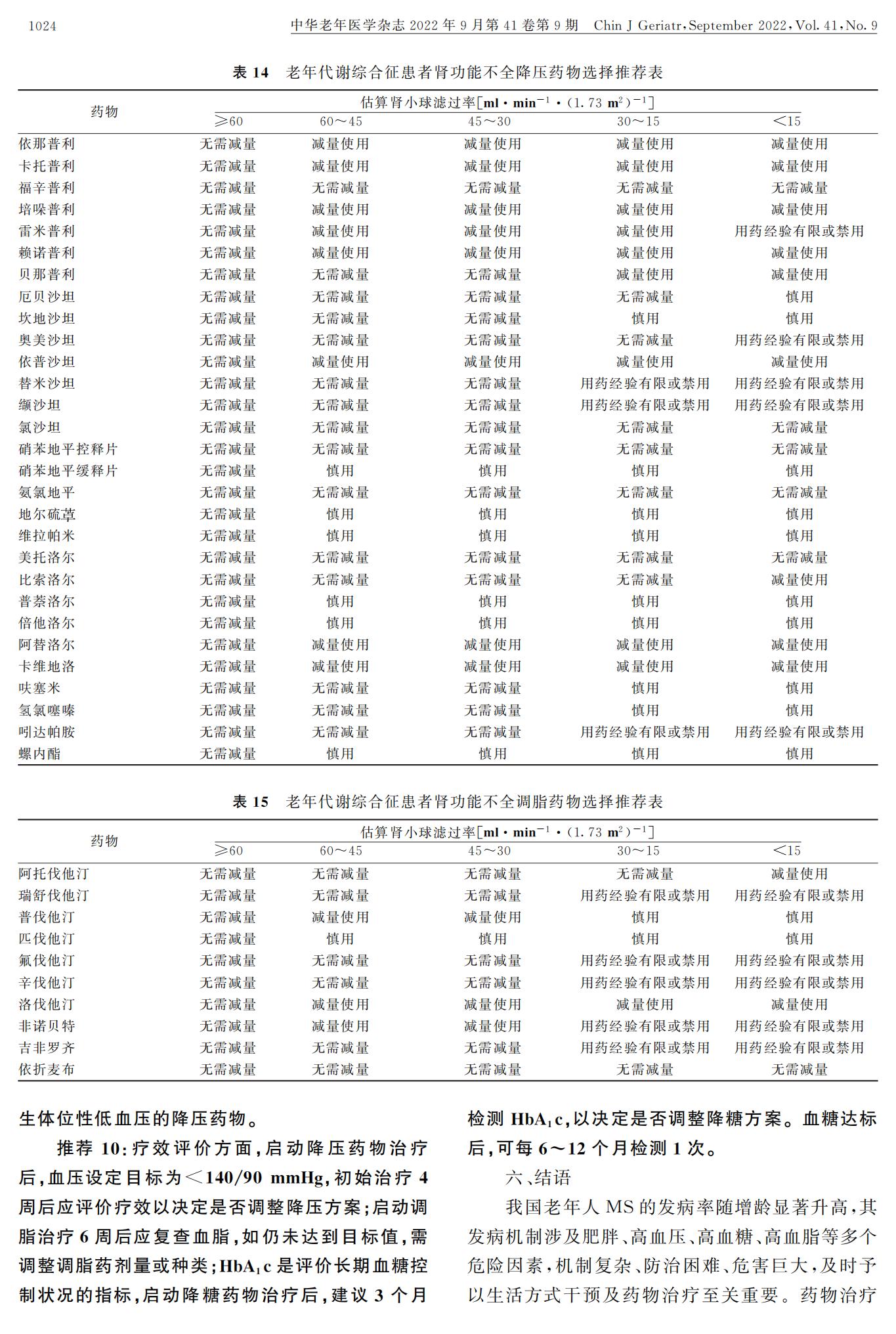 1024 中华老年医学杂志 2022 年 9 月第 41 卷第 9 期 Chin J Geriatr, September 2022, Vol. 41, No. 9

表 14 老年代谢综合征患者肾功能不全降压药物选择推荐表

| 药物 | 估算肾小球滤过率[ml·min$^{-1}$·(1.73 m$^2$)$^{-1}$] ≥60 | 60～45 | 45～30 | 30～15 | <15 |
|---|---|---|---|---|---|
| 依那普利 | 无需减量 | 减量使用 | 减量使用 | 减量使用 | 减量使用 |
| 卡托普利 | 无需减量 | 减量使用 | 减量使用 | 减量使用 | 减量使用 |
| 福辛普利 | 无需减量 | 无需减量 | 无需减量 | 无需减量 | 无需减量 |
| 培哚普利 | 无需减量 | 减量使用 | 减量使用 | 减量使用 | 减量使用 |
| 雷米普利 | 无需减量 | 减量使用 | 减量使用 | 减量使用 | 用药经验有限或禁用 |
| 赖诺普利 | 无需减量 | 减量使用 | 减量使用 | 减量使用 | 减量使用 |
| 贝那普利 | 无需减量 | 无需减量 | 无需减量 | 减量使用 | 减量使用 |
| 厄贝沙坦 | 无需减量 | 无需减量 | 无需减量 | 无需减量 | 慎用 |
| 坎地沙坦 | 无需减量 | 无需减量 | 无需减量 | 慎用 | 慎用 |
| 奥美沙坦 | 无需减量 | 无需减量 | 无需减量 | 无需减量 | 用药经验有限或禁用 |
| 依普沙坦 | 无需减量 | 减量使用 | 减量使用 | 减量使用 | 减量使用 |
| 替米沙坦 | 无需减量 | 无需减量 | 无需减量 | 用药经验有限或禁用 | 用药经验有限或禁用 |
| 缬沙坦 | 无需减量 | 无需减量 | 无需减量 | 用药经验有限或禁用 | 用药经验有限或禁用 |
| 氯沙坦 | 无需减量 | 无需减量 | 无需减量 | 无需减量 | 无需减量 |
| 硝苯地平控释片 | 无需减量 | 无需减量 | 无需减量 | 无需减量 | 无需减量 |
| 硝苯地平缓释片 | 无需减量 | 慎用 | 慎用 | 慎用 | 慎用 |
| 氨氯地平 | 无需减量 | 无需减量 | 无需减量 | 无需减量 | 无需减量 |
| 地尔硫䓬 | 无需减量 | 慎用 | 慎用 | 慎用 | 慎用 |
| 维拉帕米 | 无需减量 | 慎用 | 慎用 | 慎用 | 慎用 |
| 美托洛尔 | 无需减量 | 无需减量 | 无需减量 | 无需减量 | 无需减量 |
| 比索洛尔 | 无需减量 | 无需减量 | 无需减量 | 无需减量 | 减量使用 |
| 普萘洛尔 | 无需减量 | 慎用 | 慎用 | 慎用 | 慎用 |
| 倍他洛尔 | 无需减量 | 慎用 | 慎用 | 慎用 | 慎用 |
| 阿替洛尔 | 无需减量 | 减量使用 | 减量使用 | 减量使用 | 减量使用 |
| 卡维地洛 | 无需减量 | 减量使用 | 减量使用 | 减量使用 | 减量使用 |
| 呋塞米 | 无需减量 | 无需减量 | 无需减量 | 慎用 | 慎用 |
| 氢氯噻嗪 | 无需减量 | 无需减量 | 无需减量 | 慎用 | 慎用 |
| 吲达帕胺 | 无需减量 | 无需减量 | 无需减量 | 用药经验有限或禁用 | 用药经验有限或禁用 |
| 螺内酯 | 无需减量 | 慎用 | 慎用 | 慎用 | 慎用 |

表 15 老年代谢综合征患者肾功能不全调脂药物选择推荐表

| 药物 | 估算肾小球滤过率[ml·min$^{-1}$·(1.73 m$^2$)$^{-1}$] ≥60 | 60～45 | 45～30 | 30～15 | <15 |
|---|---|---|---|---|---|
| 阿托伐他汀 | 无需减量 | 无需减量 | 无需减量 | 无需减量 | 减量使用 |
| 瑞舒伐他汀 | 无需减量 | 无需减量 | 无需减量 | 用药经验有限或禁用 | 用药经验有限或禁用 |
| 普伐他汀 | 无需减量 | 减量使用 | 减量使用 | 慎用 | 慎用 |
| 匹伐他汀 | 无需减量 | 慎用 | 慎用 | 慎用 | 慎用 |
| 氟伐他汀 | 无需减量 | 无需减量 | 无需减量 | 用药经验有限或禁用 | 用药经验有限或禁用 |
| 辛伐他汀 | 无需减量 | 无需减量 | 无需减量 | 用药经验有限或禁用 | 用药经验有限或禁用 |
| 洛伐他汀 | 无需减量 | 减量使用 | 减量使用 | 减量使用 | 减量使用 |
| 非诺贝特 | 无需减量 | 减量使用 | 减量使用 | 用药经验有限或禁用 | 用药经验有限或禁用 |
| 吉非罗齐 | 无需减量 | 无需减量 | 无需减量 | 用药经验有限或禁用 | 用药经验有限或禁用 |
| 依折麦布 | 无需减量 | 无需减量 | 无需减量 | 无需减量 | 无需减量 |

生体位性低血压的降压药物。

推荐 10：疗效评价方面，启动降压药物治疗后，血压设定目标为<140/90 mmHg，初始治疗 4 周后应评价疗效以决定是否调整降压方案；启动调脂治疗 6 周后应复查血脂，如仍未达到目标值，需调整调脂药剂量或种类；HbA$_1$c 是评价长期血糖控制状况的指标，启动降糖药物治疗后，建议 3 个月检测 HbA$_1$c，以决定是否调整降糖方案。血糖达标后，可每 6～12 个月检测 1 次。

六、结语

我国老年人 MS 的发病率随增龄显著升高，其发病机制涉及肥胖、高血压、高血糖、高血脂等多个危险因素，机制复杂、防治困难、危害巨大，及时予以生活方式干预及药物治疗至关重要。药物治疗